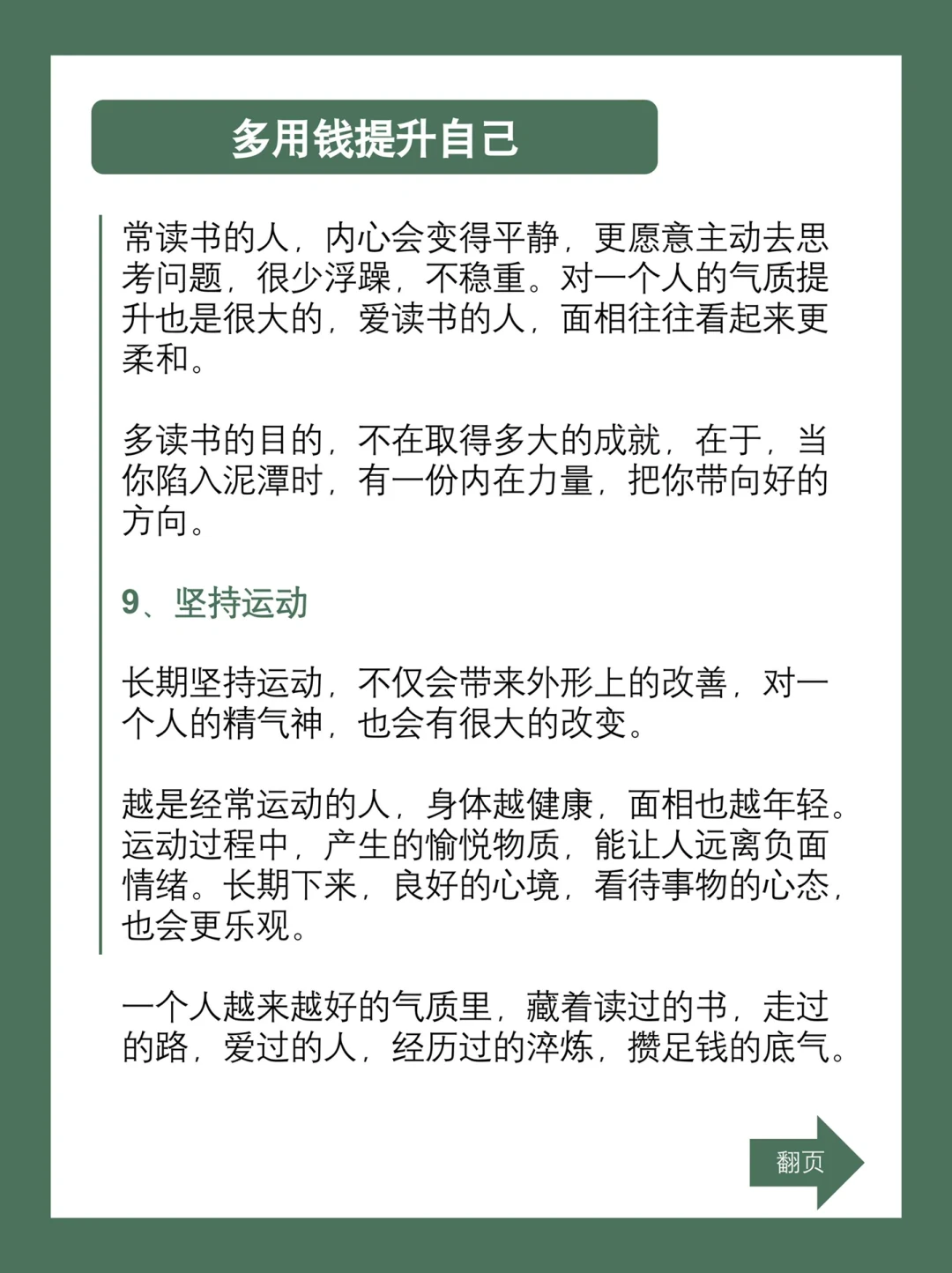 多用钱提升自己

常读书的人，内心会变得平静，更愿意主动去思考问题，很少浮躁，不稳重。对一个人的气质提升也是很大的，爱读书的人，面相往往看起来更柔和。

多读书的目的，不在取得多大的成就，在于，当你陷入泥潭时，有一份内在力量，把你带向好的方向。

9、坚持运动

长期坚持运动，不仅会带来外形上的改善，对一个人的精气神，也会有很大的改变。

越是经常运动的人，身体越健康，面相也越年轻。运动过程中，产生的愉悦物质，能让人远离负面情绪。长期下来，良好的心境，看待事物的心态，也会更乐观。

一个人越来越好的气质里，藏着读过的书，走过的路，爱过的人，经历过的淬炼，攒足钱的底气。

翻页